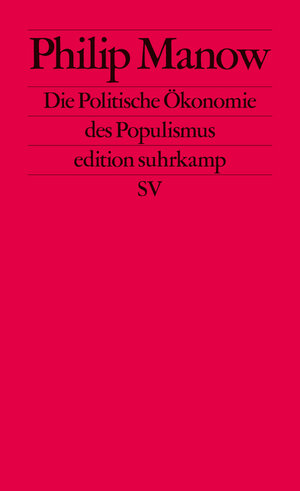 Philip Manow

Die Politische Ökonomie des Populismus

edition suhrkamp

SV